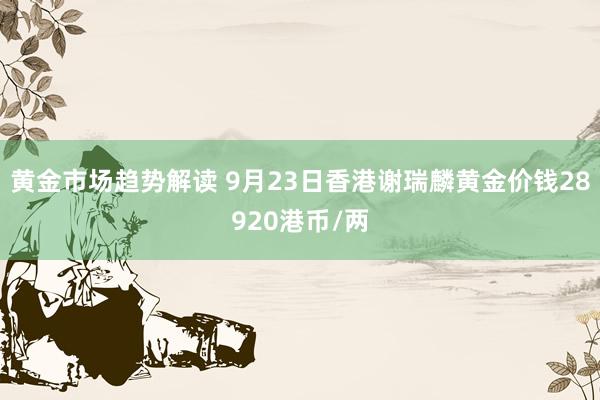 黄金市场趋势解读 9月23日香港谢瑞麟黄金价钱28920港币/两